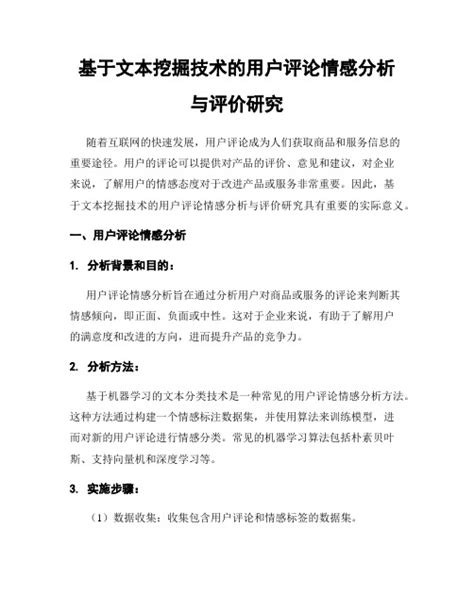 基于文本挖掘技术的用户评论情感分析与评价研究

随着互联网的快速发展，用户评论成为人们获取商品和服务信息的重要途径。用户的评论可以提供对产品的评价、意见和建议，对企业来说，了解用户的情感态度对于改进产品或服务非常重要。因此，基于文本挖掘技术的用户评论情感分析与评价研究具有重要的实际意义。

一、用户评论情感分析

1. 分析背景和目的：

用户评论情感分析旨在通过分析用户对商品或服务的评论来判断其情感倾向，即正面、负面或中性。这对于企业来说，有助于了解用户的满意度和改进的方向，进而提升产品的竞争力。

2. 分析方法：

基于机器学习的文本分类技术是一种常见的用户评论情感分析方法。这种方法通过构建一个情感标注数据集，并使用算法来训练模型，进而对新的用户评论进行情感分类。常见的机器学习算法包括朴素贝叶斯、支持向量机和深度学习等。

3. 实施步骤：

（1）数据收集：收集包含用户评论和情感标签的数据集。